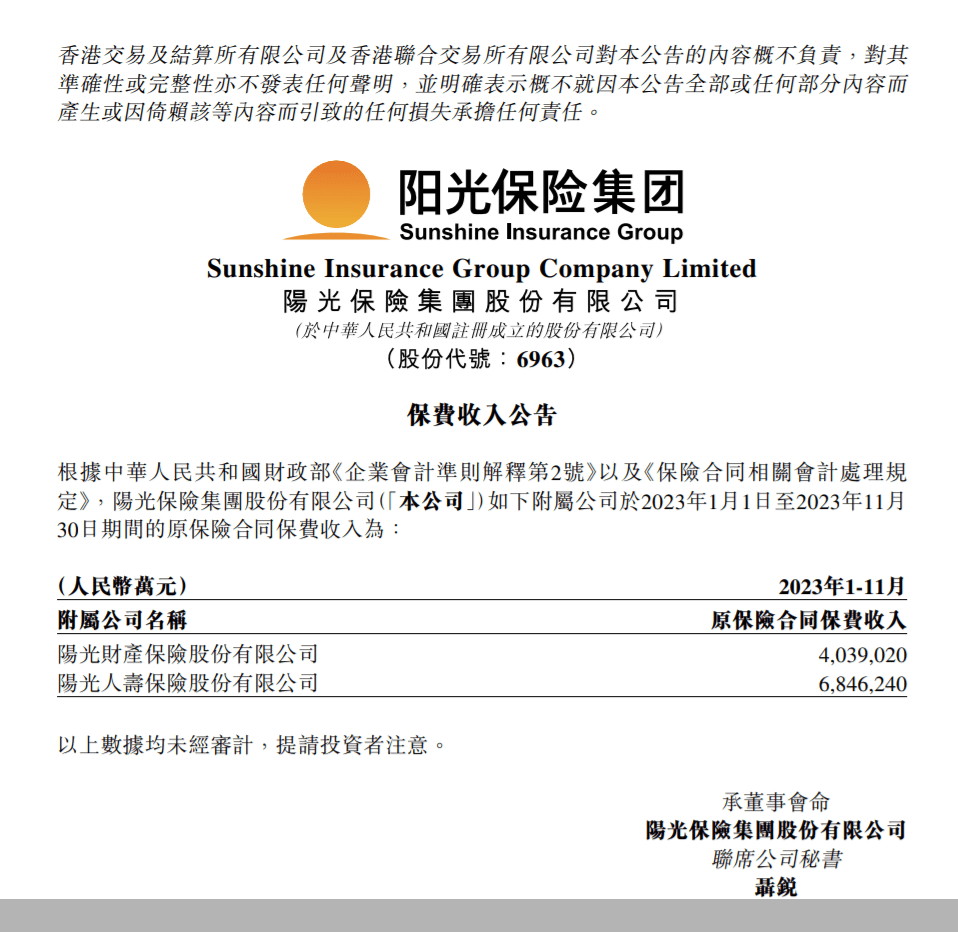 香港交易及結算所有限公司及香港聯合交易所有限公司對本公告的內容概不負責，對其準確性或完整性亦不發表任何聲明，並明確表示概不就因本公告全部或任何部分內容而產生或因倚賴該等內容而引致的任何損失承擔任何責任。

阳光保险集团
Sunshine Insurance Group

Sunshine Insurance Group Company Limited
陽光保險集團股份有限公司
(於中華人民共和國註冊成立的股份有限公司)
(股份代號：6963)

保費收入公告

根據中華人民共和國財政部《企業會計準則解釋第2號》以及《保險合同相關會計處理規定》，陽光保險集團股份有限公司(「本公司」)如下附屬公司於2023年1月1日至2023年11月30日期間的原保險合同保費收入為：

| (人民幣萬元) | 2023年1-11月 |
|---|---|
| 附屬公司名稱 | 原保險合同保費收入 |
| 陽光財產保險股份有限公司 | 4,039,020 |
| 陽光人壽保險股份有限公司 | 6,846,240 |

以上數據均未經審計，提請投資者注意。

承董事會命
陽光保險集團股份有限公司
聯席公司秘書
聶銳